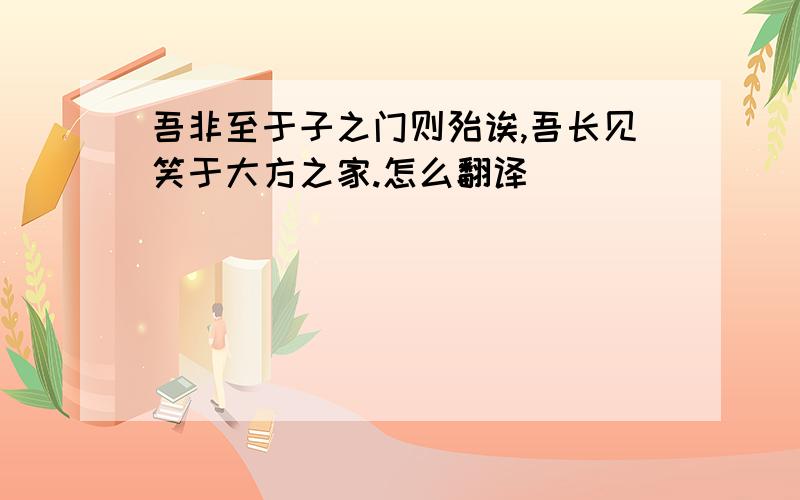 吾非至于子之门则殆诶,吾长见笑于大方之家.怎么翻译